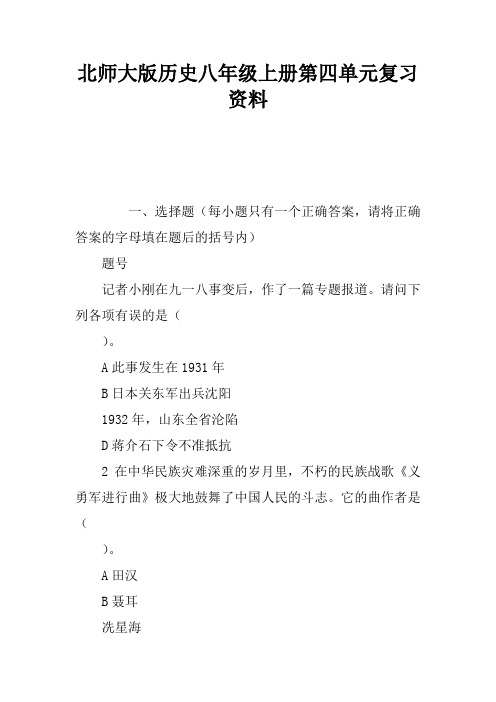 北师大版历史八年级上册第四单元复习资料

一、选择题（每小题只有一个正确答案，请将正确答案的字母填在题后的括号内）

题号

记者小刚在九一八事变后，作了一篇专题报道。请问下列各项有误的是（

）。

A 此事发生在 1931 年

B 日本关东军出兵沈阳

1932 年，山东全省沦陷

D 蒋介石下令不准抵抗

2 在中华民族灾难深重的岁月里，不朽的民族战歌《义勇军进行曲》极大地鼓舞了中国人民的斗志。它的曲作者是（

）。

A 田汉

B 聂耳

冼星海